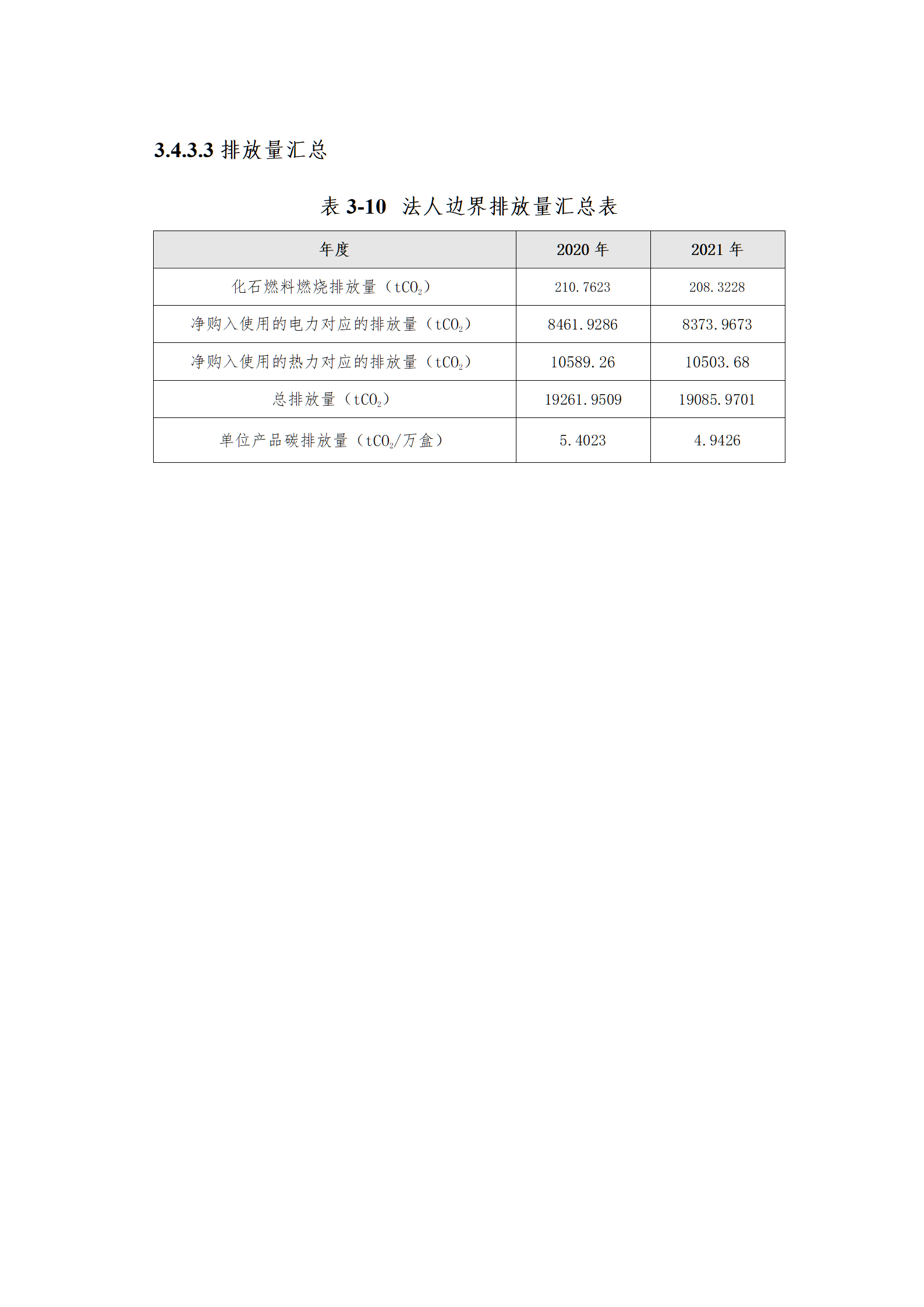 3.4.3.3排放量汇总

表3-10 法人边界排放量汇总表

| 年度 | 2020年 | 2021年 |
|---|---|---|
| 化石燃料燃烧排放量（$tCO_2$） | 210.7623 | 208.3228 |
| 净购入使用的电力对应的排放量（$tCO_2$） | 8461.9286 | 8373.9673 |
| 净购入使用的热力对应的排放量（$tCO_2$） | 10589.26 | 10503.68 |
| 总排放量（$tCO_2$） | 19261.9509 | 19085.9701 |
| 单位产品碳排放量（$tCO_2$/万盒） | 5.4023 | 4.9426 |